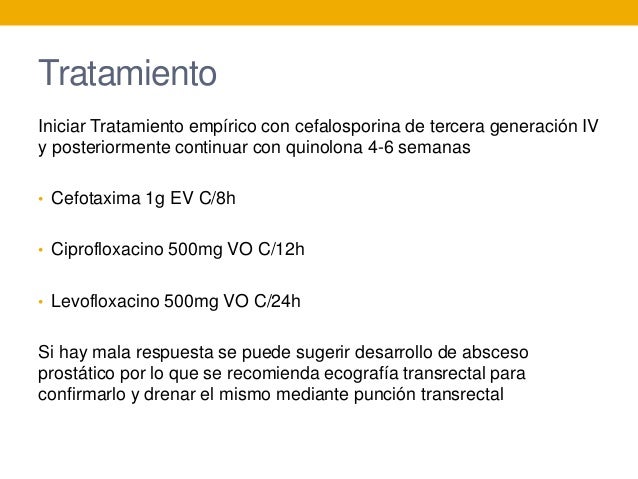 Tratamiento

Iniciar Tratamiento empírico con cefalosporina de tercera generación IV y posteriormente continuar con quinolona 4-6 semanas

• Cefotaxima 1g EV C/8h

• Ciprofloxacino 500mg VO C/12h

• Levofloxacino 500mg VO C/24h

Si hay mala respuesta se puede sugerir desarrollo de absceso prostático por lo que se recomienda ecografía transrectal para confirmarlo y drenar el mismo mediante punción transrectal